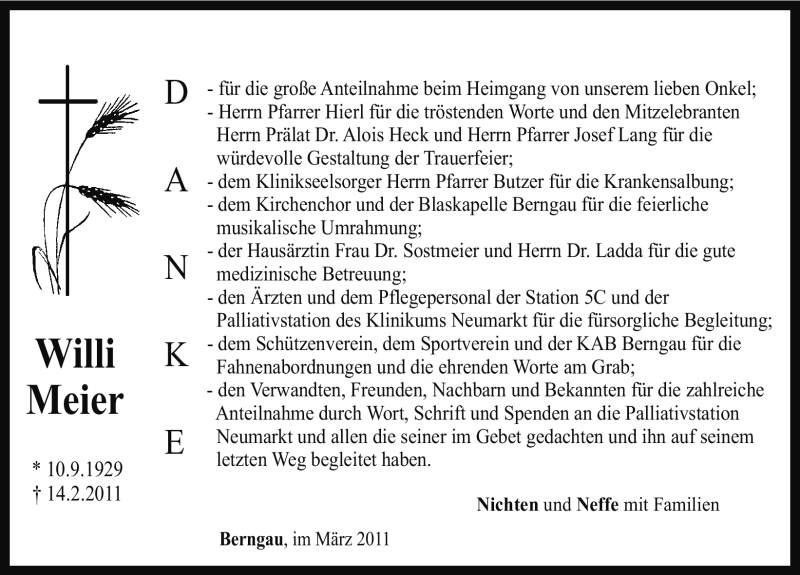 Willi Meier

* 10.9.1929
† 14.2.2011

D
A
N
K
E

- für die große Anteilnahme beim Heimgang von unserem lieben Onkel;
- Herrn Pfarrer Hierl für die tröstenden Worte und den Mitzelebranten Herrn Prälat Dr. Alois Heck und Herrn Pfarrer Josef Lang für die würdevolle Gestaltung der Trauerfeier;
- dem Klinikseelsorger Herrn Pfarrer Butzer für die Krankensalbung;
- dem Kirchenchor und der Blaskapelle Berngau für die feierliche musikalische Umrahmung;
- der Hausärztin Frau Dr. Sostmeier und Herrn Dr. Ladda für die gute medizinische Betreuung;
- den Ärzten und dem Pflegepersonal der Station 5C und der Palliativstation des Klinikums Neumarkt für die fürsorgliche Begleitung;
- dem Schützenverein, dem Sportverein und der KAB Berngau für die Fahnenabordnungen und die ehrenden Worte am Grab;
- den Verwandten, Freunden, Nachbarn und Bekannten für die zahlreiche Anteilnahme durch Wort, Schrift und Spenden an die Palliativstation Neumarkt und allen die seiner im Gebet gedachten und ihn auf seinem letzten Weg begleitet haben.

Nichten und Neffe mit Familien

Berngau, im März 2011